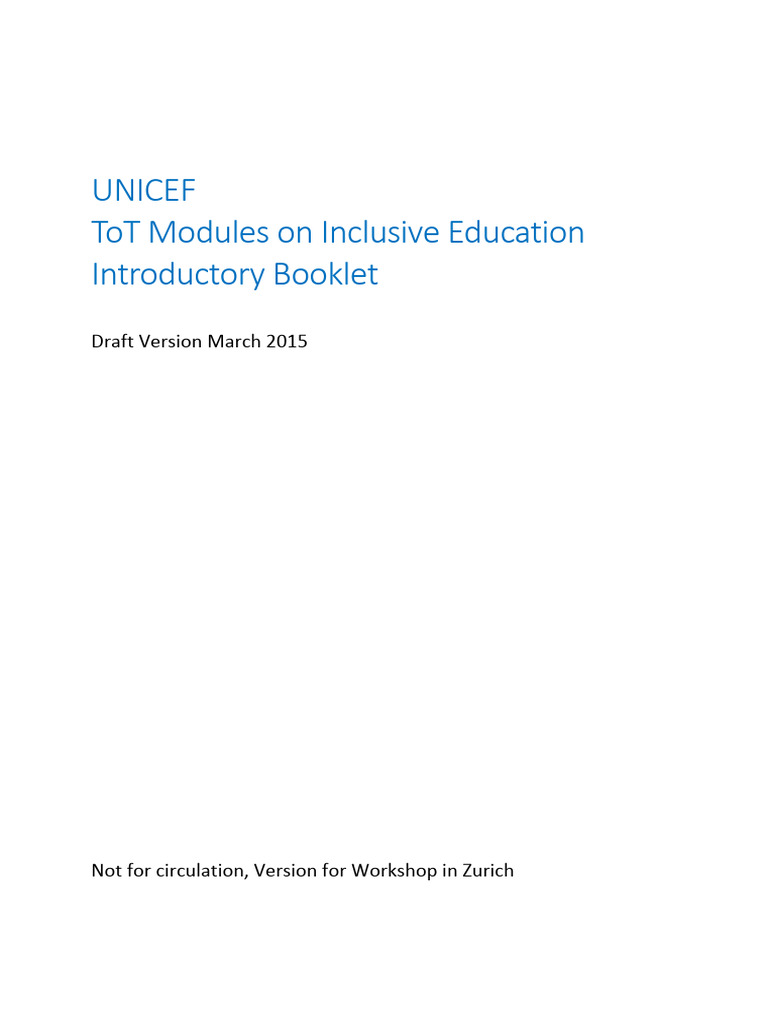 UNICEF
ToT Modules on Inclusive Education
Introductory Booklet

Draft Version March 2015

Not for circulation, Version for Workshop in Zurich